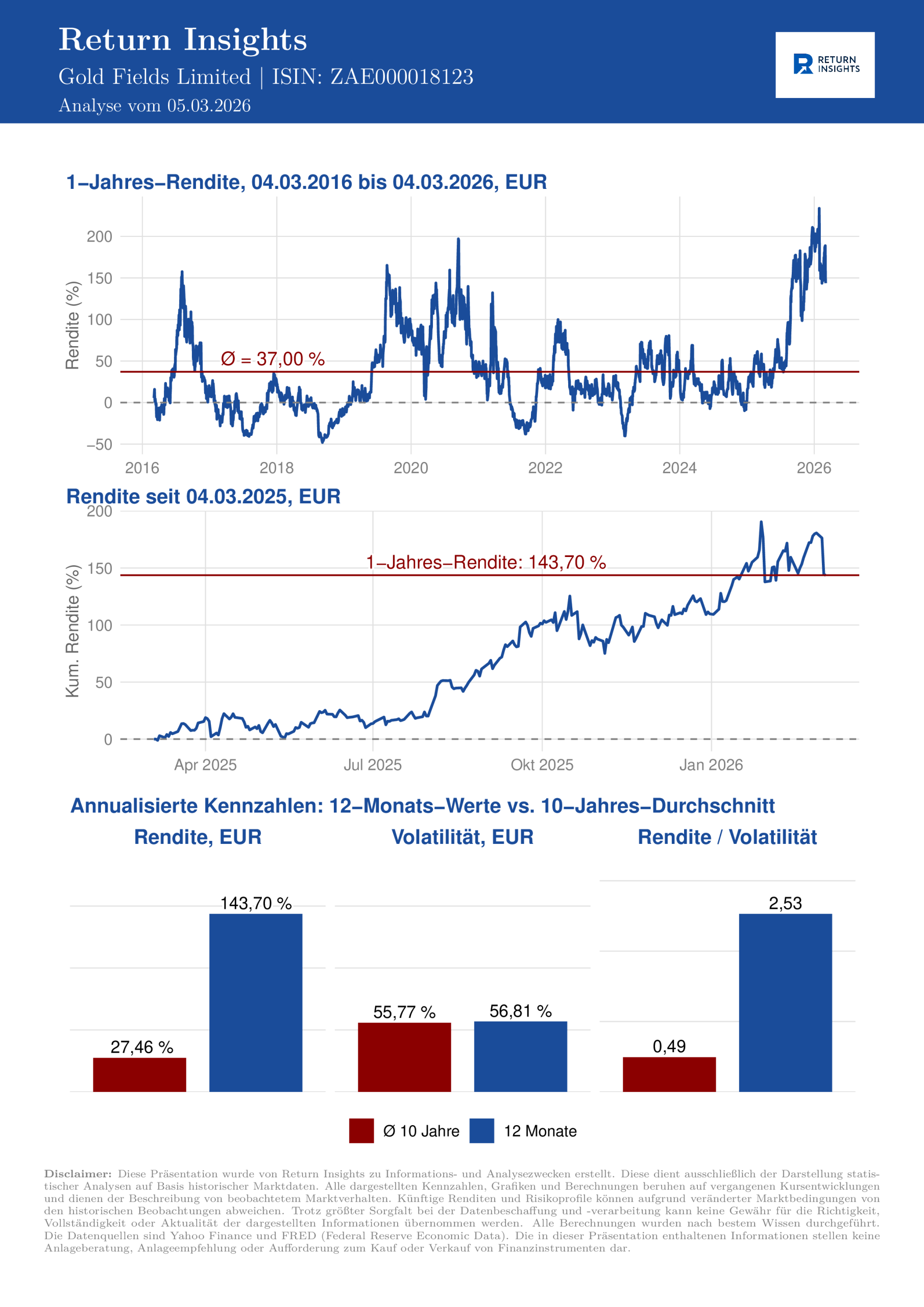 Return Insights
Gold Fields Limited | ISIN: ZAE000018123
Analyse vom 05.03.2026

RETURN INSIGHTS

1–Jahres–Rendite, 04.03.2016 bis 04.03.2026, EUR

Rendite (%)
200
150
100
50
0
−50
Ø = 37,00 %
2016 2018 2020 2022 2024 2026

Rendite seit 04.03.2025, EUR

Kum. Rendite (%)
200
150
100
50
0
1–Jahres–Rendite: 143,70 %
Apr 2025 Jul 2025 Okt 2025 Jan 2026

Annualisierte Kennzahlen: 12–Monats–Werte vs. 10–Jahres–Durchschnitt

Rendite, EUR
27,46 %
143,70 %

Volatilität, EUR
55,77 %
56,81 %

Rendite / Volatilität
0,49
2,53

Ø 10 Jahre 12 Monate

Disclaimer: Diese Präsentation wurde von Return Insights zu Informations- und Analysezwecken erstellt. Diese dient ausschließlich der Darstellung statistischer Analysen auf Basis historischer Marktdaten. Alle dargestellten Kennzahlen, Grafiken und Berechnungen beruhen auf vergangenen Kursentwicklungen und dienen der Beschreibung von beobachtetem Marktverhalten. Künftige Renditen und Risikoprofile können aufgrund veränderter Marktbedingungen von den historischen Beobachtungen abweichen. Trotz größter Sorgfalt bei der Datenbeschaffung und -verarbeitung kann keine Gewähr für die Richtigkeit, Vollständigkeit oder Aktualität der dargestellten Informationen übernommen werden. Alle Berechnungen wurden nach bestem Wissen durchgeführt. Die Datenquellen sind Yahoo Finance und FRED (Federal Reserve Economic Data). Die in dieser Präsentation enthaltenen Informationen stellen keine Anlageberatung, Anlageempfehlung oder Aufforderung zum Kauf oder Verkauf von Finanzinstrumenten dar.